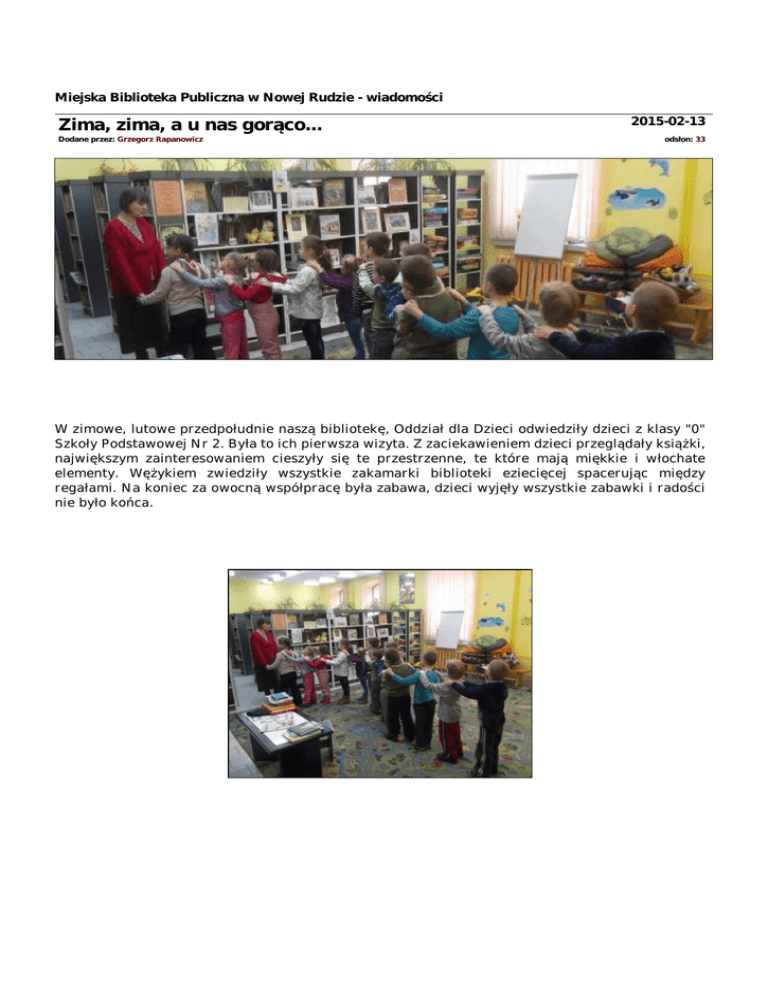 Miejska Biblioteka Publiczna w Nowej Rudzie - wiadomości

Zima, zima, a u nas gorąco...

2015-02-13

Dodane przez: Grzegorz Rapanowicz

odsłon: 33

W zimowe, lutowe przedpołudnie naszą bibliotekę, Oddział dla Dzieci odwiedziły dzieci z klasy "0" Szkoły Podstawowej Nr 2. Była to ich pierwsza wizyta. Z zaciekawieniem dzieci przeglądały książki, największym zainteresowaniem cieszyły się te przestrzenne, te które mają miękkie i włochate elementy. Wężykiem zwiedziły wszystkie zakamarki biblioteki eziecięcej spacerując między regałami. Na koniec za owocną współpracę była zabawa, dzieci wyjęły wszystkie zabawki i radości nie było końca.